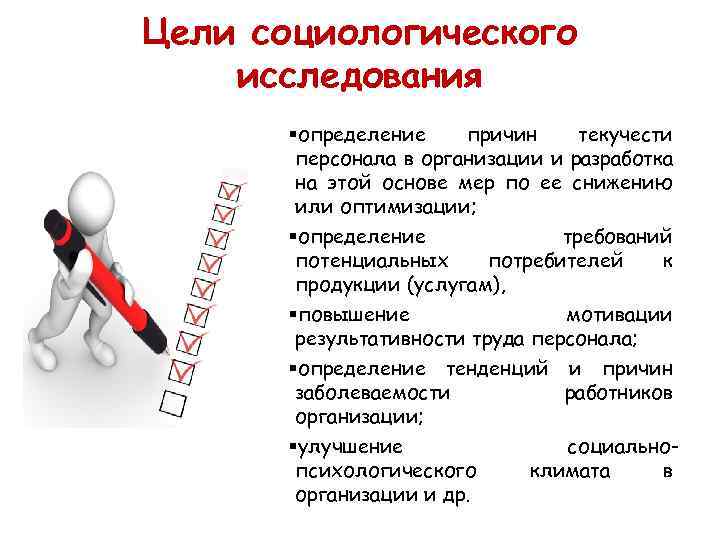 Цели социологического исследования

▪определение причин текучести персонала в организации и разработка на этой основе мер по ее снижению или оптимизации;

▪определение требований потенциальных потребителей к продукции (услугам),

▪повышение мотивации результативности труда персонала;

▪определение тенденций и причин заболеваемости работников организации;

▪улучшение социально-психологического климата в организации и др.